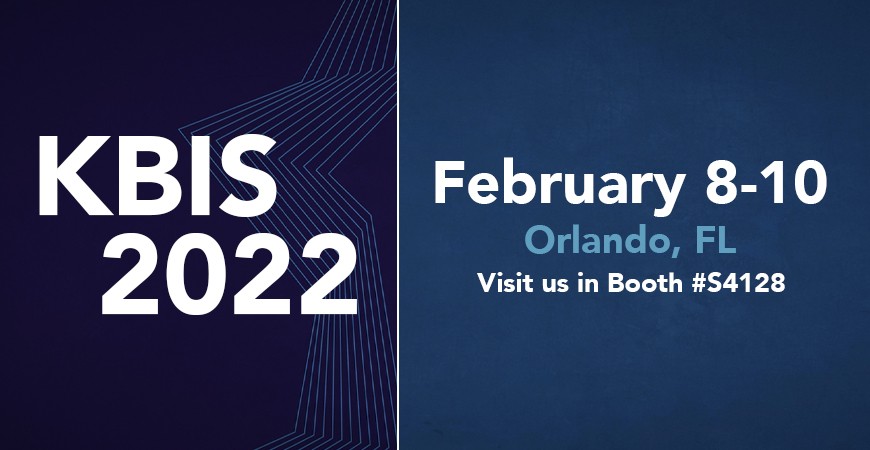 KBIS 2022

February 8-10
Orlando, FL
Visit us in Booth #S4128